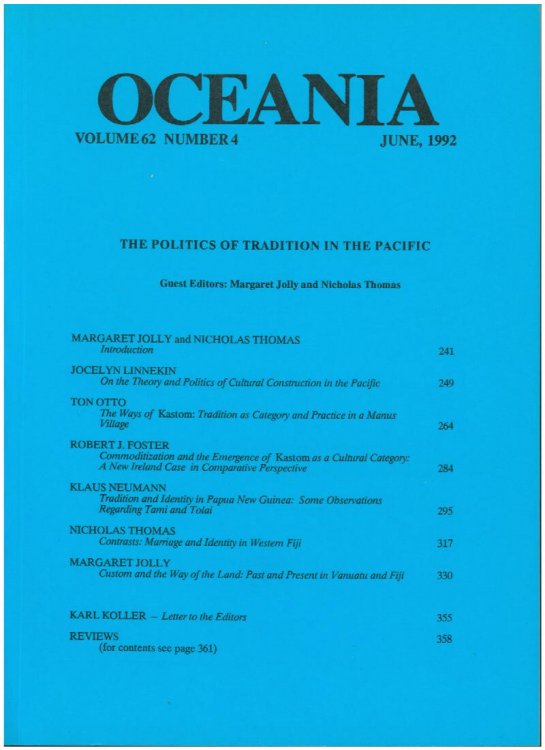 OCEANIA

VOLUME 62 NUMBER 4

JUNE, 1992

THE POLITICS OF TRADITION IN THE PACIFIC

Guest Editors: Margaret Jolly and Nicholas Thomas

MARGARET JOLLY and NICHOLAS THOMAS
Introduction 241

JOCELYN LINNEKIN
On the Theory and Politics of Cultural Construction in the Pacific 249

TON OTTO
The Ways of Kastom: Tradition as Category and Practice in a Manus Village 264

ROBERT J. FOSTER
Commoditization and the Emergence of Kastom as a Cultural Category: A New Ireland Case in Comparative Perspective 284

KLAUS NEUMANN
Tradition and Identity in Papua New Guinea: Some Observations Regarding Tami and Tolai 295

NICHOLAS THOMAS
Contrasts: Marriage and Identity in Western Fiji 317

MARGARET JOLLY
Custom and the Way of the Land: Past and Present in Vanuatu and Fiji 330

KARL KOLLER – Letter to the Editors 355

REVIEWS 358
(for contents see page 361)